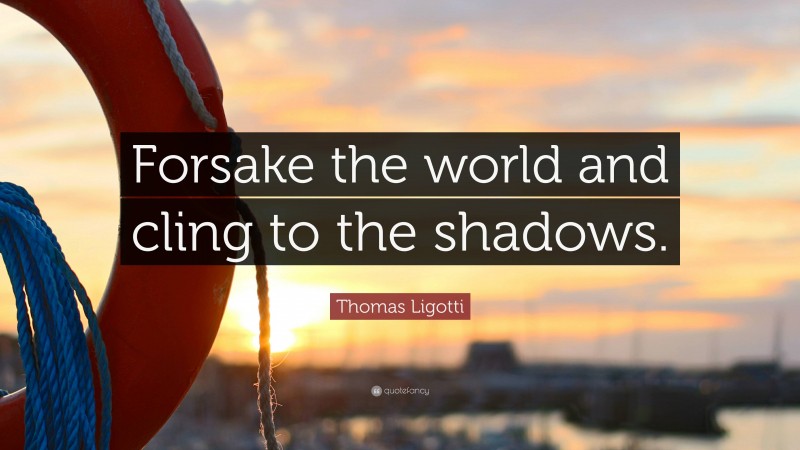 Forsake the world and cling to the shadows.

Thomas Ligotti

quotefancy